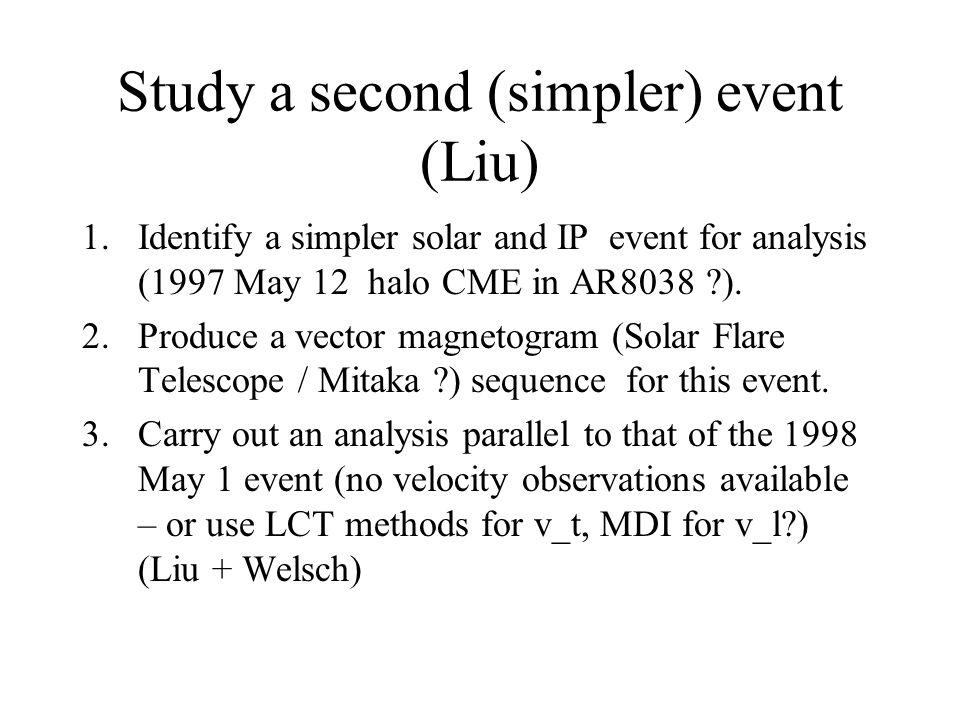 Study a second (simpler) event (Liu)

1. Identify a simpler solar and IP event for analysis (1997 May 12 halo CME in AR8038 ?).
2. Produce a vector magnetogram (Solar Flare Telescope / Mitaka ?) sequence for this event.
3. Carry out an analysis parallel to that of the 1998 May 1 event (no velocity observations available – or use LCT methods for v_t, MDI for v_l?) (Liu + Welsch)